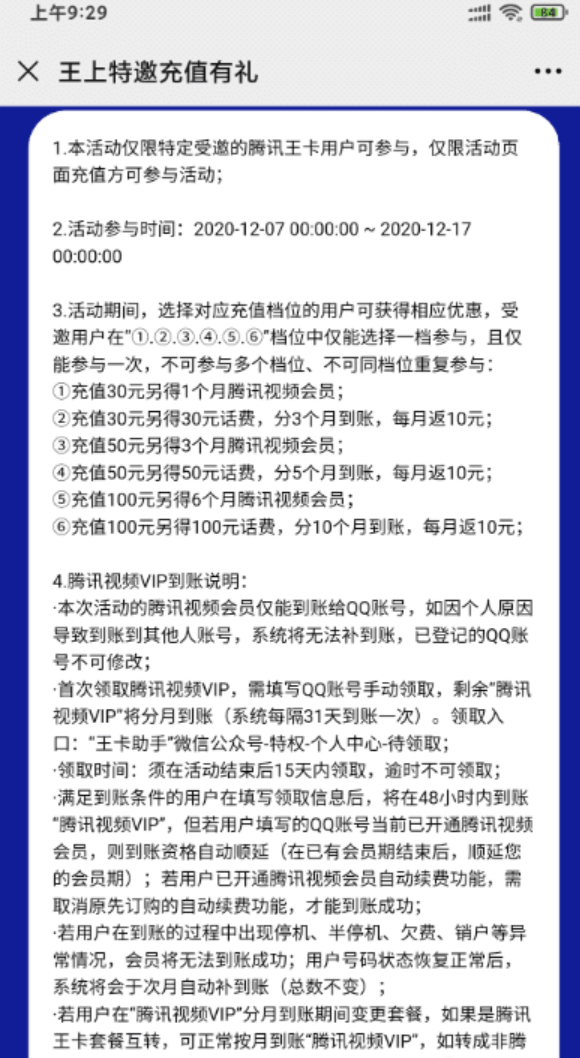 上午9:29

84

王上特邀充值有礼

1.本活动仅限特定受邀的腾讯王卡用户可参与，仅限活动页面充值方可参与活动；

2.活动参与时间：2020-12-07 00:00:00 ~ 2020-12-17 00:00:00

3.活动期间，选择对应充值档位的用户可获得相应优惠，受邀用户在"①.②.③.④.⑤.⑥"档位中仅能选择一档参与，且仅能参与一次，不可参与多个档位、不可同档位重复参与：
①充值30元另得1个月腾讯视频会员；
②充值30元另得30元话费，分3个月到账，每月返10元；
③充值50元另得3个月腾讯视频会员；
④充值50元另得50元话费，分5个月到账，每月返10元；
⑤充值100元另得6个月腾讯视频会员；
⑥充值100元另得100元话费，分10个月到账，每月返10元；

4.腾讯视频VIP到账说明：
·本次活动的腾讯视频会员仅能到账给QQ账号，如因个人原因导致到账到其他人账号，系统将无法补到账，已登记的QQ账号不可修改；
·首次领取腾讯视频VIP，需填写QQ账号手动领取，剩余"腾讯视频VIP"将分月到账（系统每隔31天到账一次）。领取入口："王卡助手"微信公众号-特权-个人中心-待领取；
·领取时间：须在活动结束后15天内领取，逾时不可领取；
·满足到账条件的用户在填写领取信息后，将在48小时内到账"腾讯视频VIP"，但若用户填写的QQ账号当前已开通腾讯视频会员，则到账资格自动顺延（在已有会员期结束后，顺延您的会员期）；若用户已开通腾讯视频会员自动续费功能，需取消原先订购的自动续费功能，才能到账成功；
·若用户在到账的过程中出现停机、半停机、欠费、销户等异常情况，会员将无法到账成功；用户号码状态恢复正常后，系统将会于次月自动补到账（总数不变）；
·若用户在"腾讯视频VIP"分月到账期间变更套餐，如果是腾讯王卡套餐互转，可正常按月到账"腾讯视频VIP"，如转成非腾